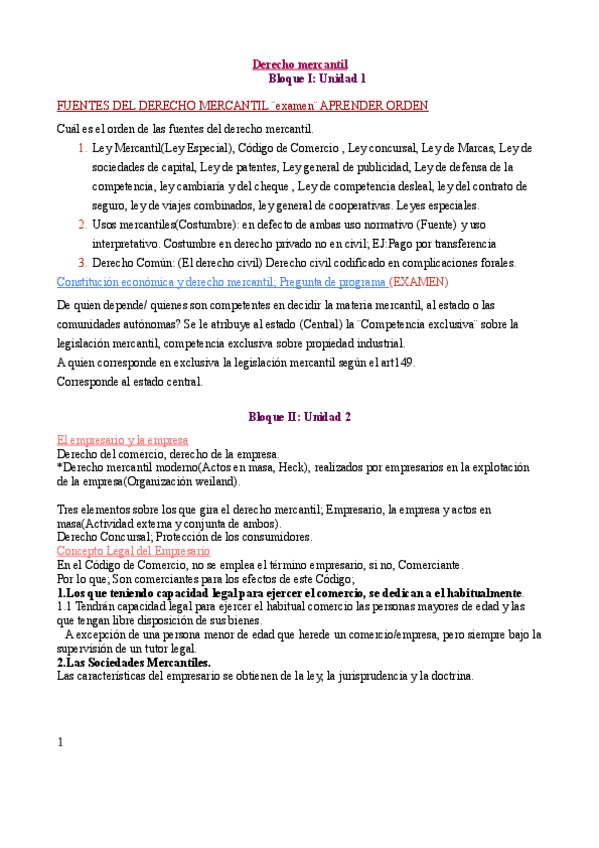 Derecho mercantil
Bloque I: Unidad 1

FUENTES DEL DERECHO MERCANTIL ¨examen¨ APRENDER ORDEN

Cuál es el orden de las fuentes del derecho mercantil.

1. Ley Mercantil(Ley Especial), Código de Comercio , Ley concursal, Ley de Marcas, Ley de sociedades de capital, Ley de patentes, Ley general de publicidad, Ley de defensa de la competencia, ley cambiaria y del cheque , Ley de competencia desleal, ley del contrato de seguro, ley de viajes combinados, ley general de cooperativas. Leyes especiales.
2. Usos mercantiles(Costumbre): en defecto de ambas uso normativo (Fuente) y uso interpretativo. Costumbre en derecho privado no en civil; EJ:Pago por transferencia
3. Derecho Común: (El derecho civil) Derecho civil codificado en complicaciones forales.

Constitución económica y derecho mercantil; Pregunta de programa (EXAMEN)

De quien depende/ quienes son competentes en decidir la materia mercantil, al estado o las comunidades autónomas? Se le atribuye al estado (Central) la ¨Competencia exclusiva¨ sobre la legislación mercantil, competencia exclusiva sobre propiedad industrial.
A quien corresponde en exclusiva la legislación mercantil según el art149.
Corresponde al estado central.

Bloque II: Unidad 2

El empresario y la empresa
Derecho del comercio, derecho de la empresa.
*Derecho mercantil moderno(Actos en masa, Heck), realizados por empresarios en la explotación de la empresa(Organización weiland).

Tres elementos sobre los que gira el derecho mercantil; Empresario, la empresa y actos en masa(Actividad externa y conjunta de ambos).
Derecho Concursal; Protección de los consumidores.
Concepto Legal del Empresario
En el Código de Comercio, no se emplea el término empresario, si no, Comerciante.
Por lo que; Son comerciantes para los efectos de este Código;
1.Los que teniendo capacidad legal para ejercer el comercio, se dedican a el habitualmente.
1.1 Tendrán capacidad legal para ejercer el habitual comercio las personas mayores de edad y las que tengan libre disposición de sus bienes.
A excepción de una persona menor de edad que herede un comercio/empresa, pero siempre bajo la supervisión de un tutor legal.
2.Las Sociedades Mercantiles.
Las características del empresario se obtienen de la ley, la jurisprudencia y la doctrina.

1